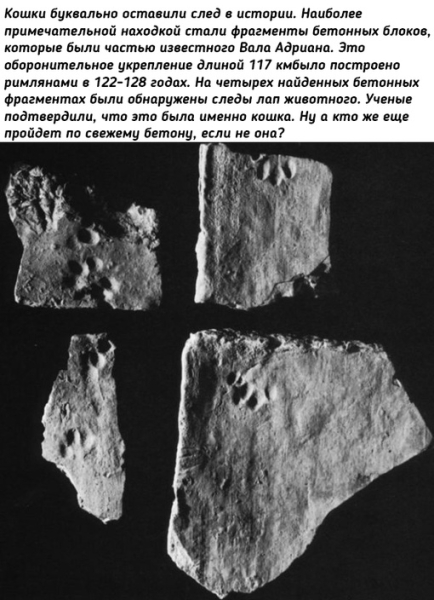 Кошки буквально оставили след в истории. Наиболее примечательной находкой стали фрагменты бетонных блоков, которые были частью известного Вала Адриана. Это оборонительное укрепление длиной 117 кмбыло построено римлянами в 122-128 годах. На четырех найденных бетонных фрагментах были обнаружены следы лап животного. Ученые подтвердили, что это была именно кошка. Ну а кто же еще пройдет по свежему бетону, если не она?